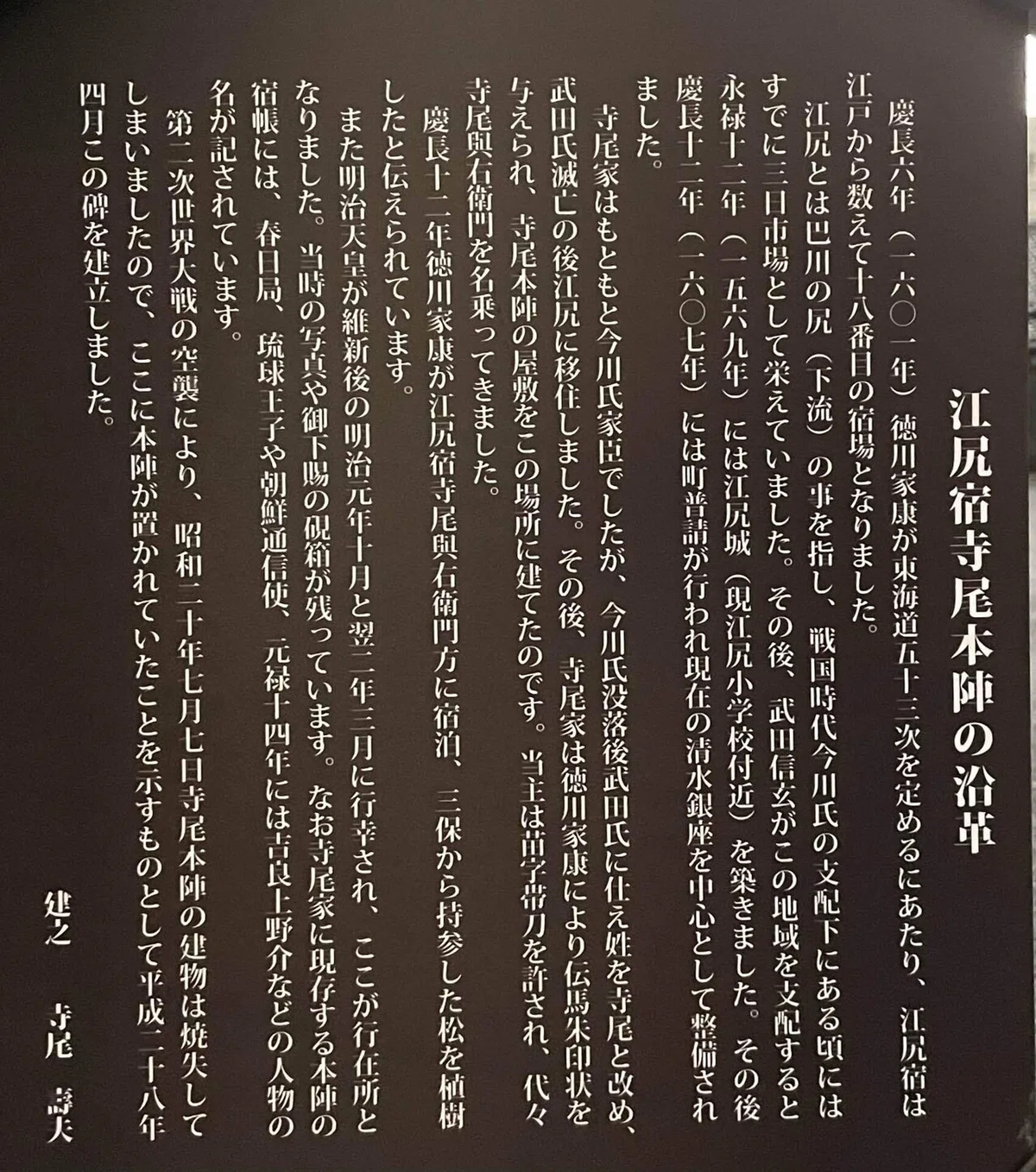 江尻宿寺尾本陣の沿革

慶長六年（一六〇一年）徳川家康が東海道五十三次を定めるにあたり、江尻宿は江戸から数えて十八番目の宿場となりました。

江尻とは巴川の尻（下流）の事を指し、戦国時代今川氏の支配下にある頃にはすでに三日市場として栄えていました。その後、武田信玄がこの地域を支配すると永禄十二年（一五六九年）には江尻城（現江尻小学校付近）を築きました。その後慶長十二年（一六〇七年）には町普請が行われ現在の清水銀座を中心として整備されました。

寺尾家はもともと今川氏家臣でしたが、今川氏没落後武田氏に仕え姓を寺尾と改め、武田氏滅亡の後江尻に移住しました。その後、寺尾家は徳川家康により伝馬朱印状を与えられ、寺尾本陣の屋敷をこの場所に建てたのです。当主は苗字帯刀を許され、代々寺尾與右衛門を名乗ってきました。

慶長十二年徳川家康が江尻宿寺尾與右衛門方に宿泊、三保から持参した松を植樹したと伝えられています。

また明治天皇が維新後の明治元年十月と翌二年三月に行幸され、ここが行在所となりました。当時の写真や御下賜の硯箱が残っています。なお寺尾家に現存する本陣の宿帳には、春日局、琉球王子や朝鮮通信使、元禄十四年には吉良上野介などの人物の名が記されています。

第二次世界大戦の空襲により、昭和二十年七月七日寺尾本陣の建物は焼失してしまいましたので、ここに本陣が置かれていたことを示すものとして平成二十八年四月この碑を建立しました。

建之　寺尾　壽夫